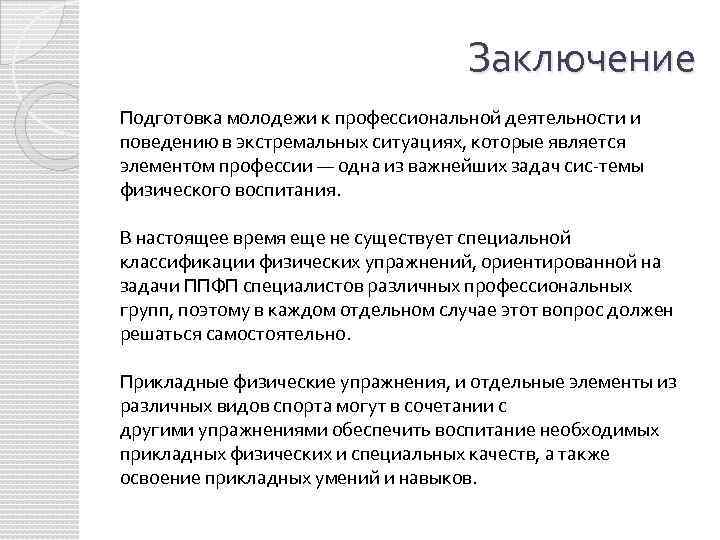 Заключение

Подготовка молодежи к профессиональной деятельности и поведению в экстремальных ситуациях, которые является элементом профессии — одна из важнейших задач сис-темы физического воспитания.

В настоящее время еще не существует специальной классификации физических упражнений, ориентированной на задачи ППФП специалистов различных профессиональных групп, поэтому в каждом отдельном случае этот вопрос должен решаться самостоятельно.

Прикладные физические упражнения, и отдельные элементы из различных видов спорта могут в сочетании с другими упражнениями обеспечить воспитание необходимых прикладных физических и специальных качеств, а также освоение прикладных умений и навыков.